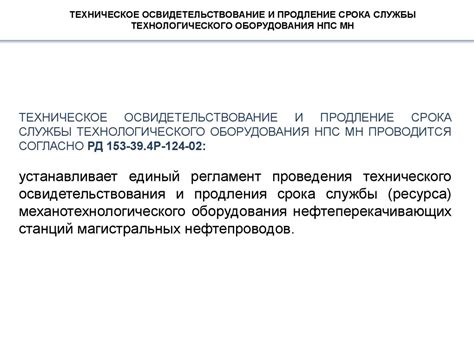 ТЕХНИЧЕСКОЕ ОСВИДЕТЕЛЬСТВОВАНИЕ И ПРОДЛЕНИЕ СРОКА СЛУЖБЫ ТЕХНОЛОГИЧЕСКОГО ОБОРУДОВАНИЯ НПС МН

ТЕХНИЧЕСКОЕ ОСВИДЕТЕЛЬСТВОВАНИЕ И ПРОДЛЕНИЕ СРОКА СЛУЖБЫ ТЕХНОЛОГИЧЕСКОГО ОБОРУДОВАНИЯ НПС МН ПРОВОДИТСЯ СОГЛАСНО РД 153-39.4Р-124-02:

устанавливает единый регламент проведения технического освидетельствования и продления срока службы (ресурса) механотехнологического оборудования нефтеперекачивающих станций магистральных нефтепроводов.